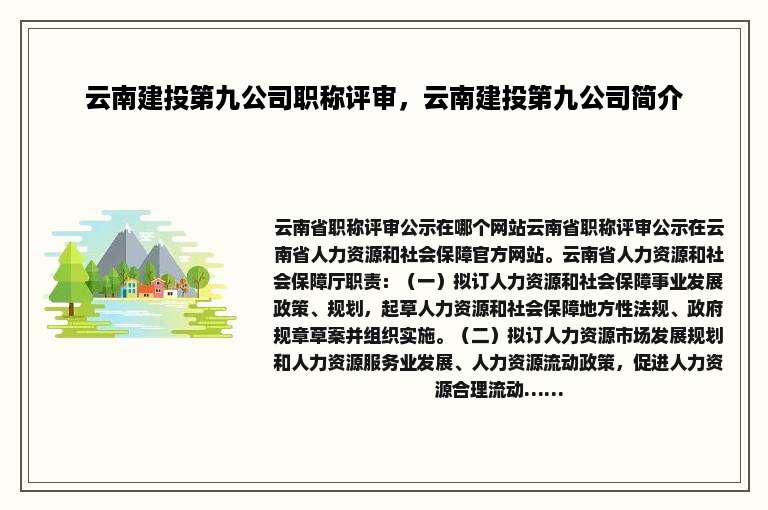 云南建投第九公司职称评审，云南建投第九公司简介

云南省职称评审公示在哪个网站云南省职称评审公示在云南省人力资源和社会保障官方网站。云南省人力资源和社会保障厅职责：（一）拟订人力资源和社会保障事业发展政策、规划，起草人力资源和社会保障地方性法规、政府规章草案并组织实施。（二）拟订人力资源市场发展规划和人力资源服务业发展、人力资源流动政策，促进人力资源合理流动......